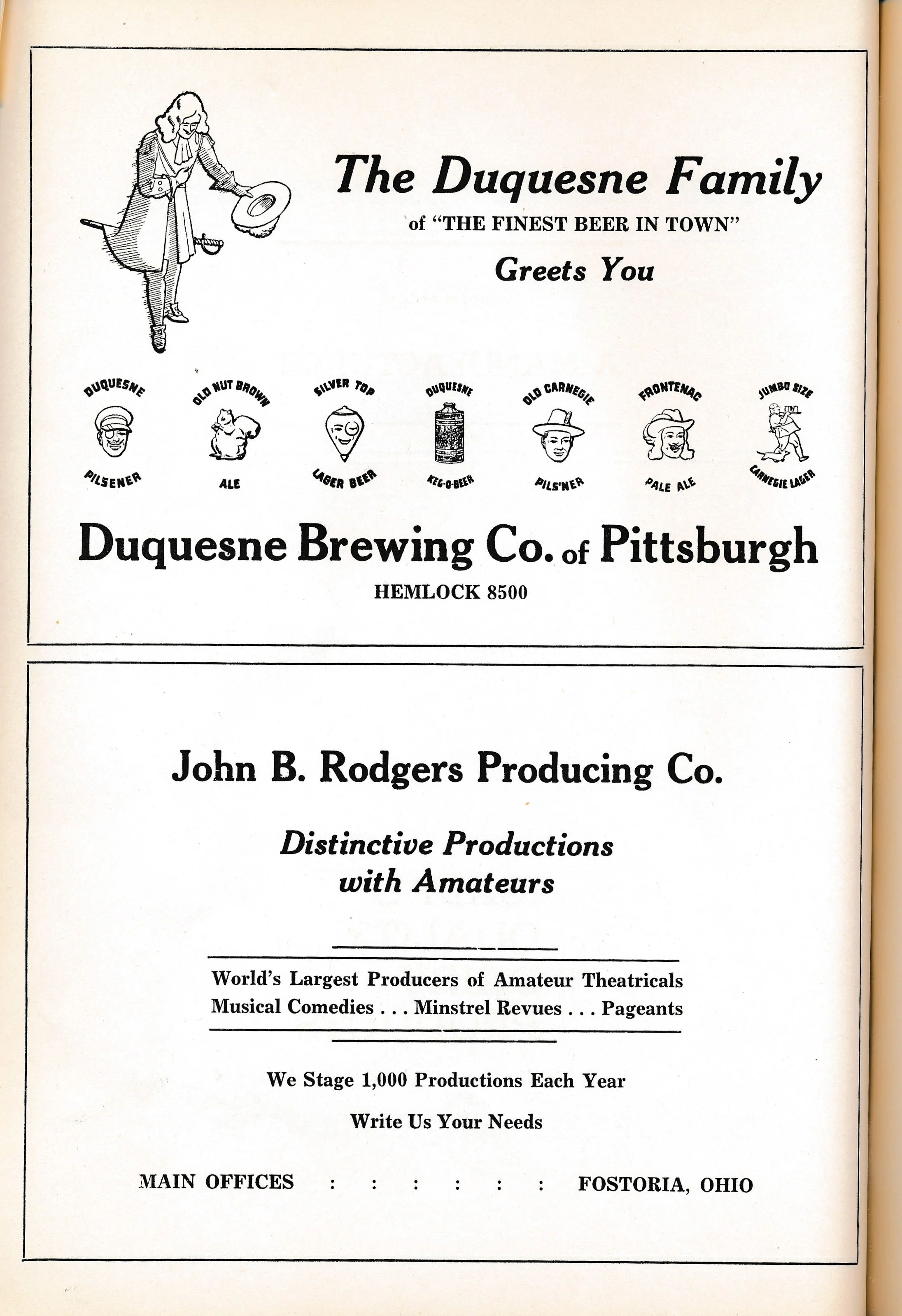 The Duquesne Family
of "THE FINEST BEER IN TOWN"
Greets You

DUQUESNE PILSENER

OLD NUT BROWN ALE

SILVER TOP LAGER BEER

DUQUESNE KEG-O-BEER

OLD CARNEGIE PILS'NER

FRONTENAC PALE ALE

JUMBO SIZE CARNEGIE LAGER

Duquesne Brewing Co. of Pittsburgh
HEMLOCK 8500

John B. Rodgers Producing Co.

Distinctive Productions
with Amateurs

World's Largest Producers of Amateur Theatricals
Musical Comedies . . . Minstrel Revues . . . Pageants

We Stage 1,000 Productions Each Year

Write Us Your Needs

MAIN OFFICES : : : : : : FOSTORIA, OHIO